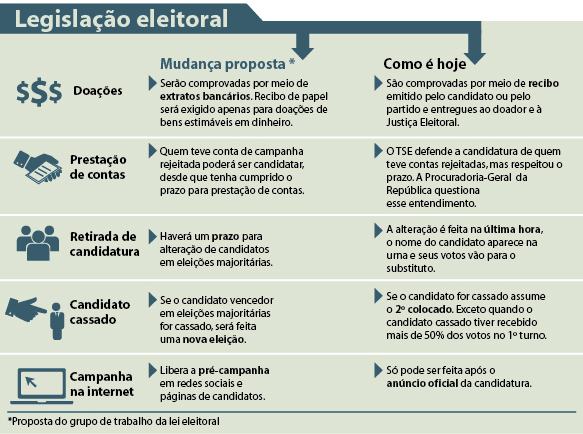 Legislação eleitoral

| | Mudança proposta * | Como é hoje |
|---|---|---|
| $$$ Doações | Serão comprovadas por meio de extratos bancários. Recibo de papel será exigido apenas para doações de bens estimáveis em dinheiro. | São comprovadas por meio de recibo emitido pelo candidato ou pelo partido e entregues ao doador e à Justiça Eleitoral. |
| Prestação de contas | Quem teve conta de campanha rejeitada poderá ser candidatar, desde que tenha cumprido o prazo para prestação de contas. | O TSE defende a candidatura de quem teve contas rejeitadas, mas respeitou o prazo. A Procuradoria-Geral da República questiona esse entendimento. |
| Retirada de candidatura | Haverá um prazo para alteração de candidatos em eleições majoritárias. | A alteração é feita na última hora, o nome do candidato aparece na urna e seus votos vão para o substituto. |
| Candidato cassado | Se o candidato vencedor em eleições majoritárias for cassado, será feita uma nova eleição. | Se o candidato for cassado assume o 2º colocado. Exceto quando o candidato cassado tiver recebido mais de 50% dos votos no 1º turno. |
| Campanha na internet | Libera a pré-campanha em redes sociais e páginas de candidatos. | Só pode ser feita após o anúncio oficial da candidatura. |

*Proposta do grupo de trabalho da lei eleitoral